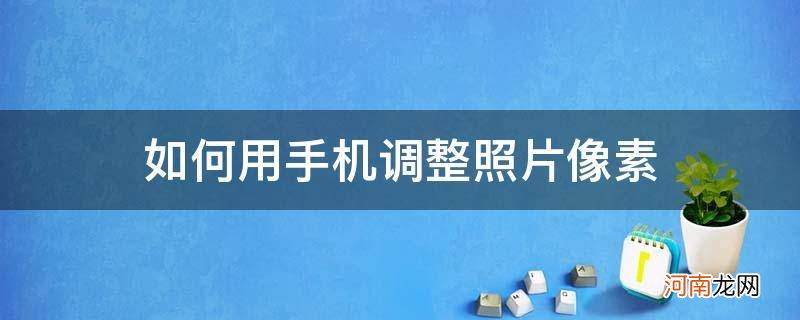 如何用手机调整照片像素

河南龙网